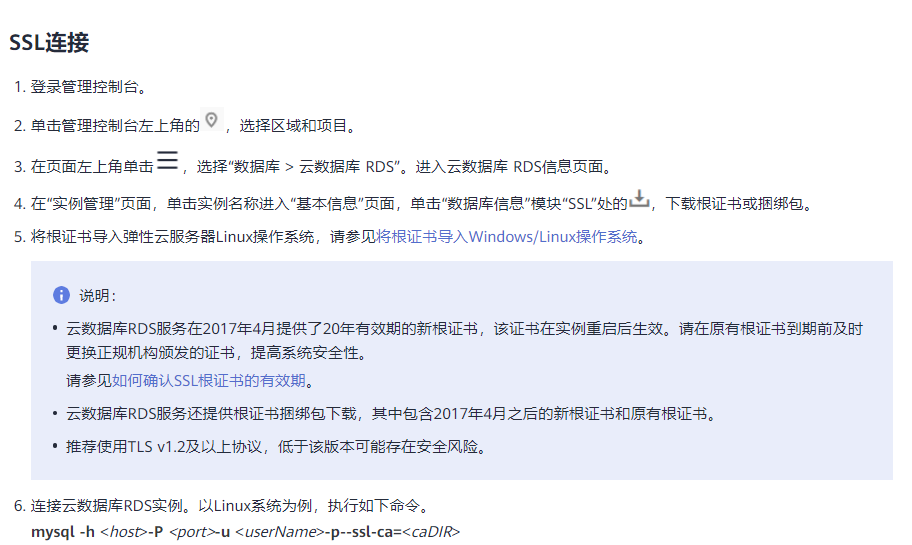 SSL连接

1. 登录管理控制台。

2. 单击管理控制台左上角的，选择区域和项目。

3. 在页面左上角单击，选择“数据库 > 云数据库 RDS”。进入云数据库 RDS信息页面。

4. 在“实例管理”页面，单击实例名称进入“基本信息”页面，单击“数据库信息”模块“SSL”处的，下载根证书或捆绑包。

5. 将根证书导入弹性云服务器Linux操作系统，请参见将根证书导入Windows/Linux操作系统。

说明：

• 云数据库RDS服务在2017年4月提供了20年有效期的新根证书，该证书在实例重启后生效。请在原有根证书到期前及时更换正规机构颁发的证书，提高系统安全性。
请参见如何确认SSL根证书的有效期。

• 云数据库RDS服务还提供根证书捆绑包下载，其中包含2017年4月之后的新根证书和原有根证书。

• 推荐使用TLS v1.2及以上协议，低于该版本可能存在安全风险。

6. 连接云数据库RDS实例。以Linux系统为例，执行如下命令。
mysql -h <host>-P <port>-u <userName>-p--ssl-ca=<caDIR>